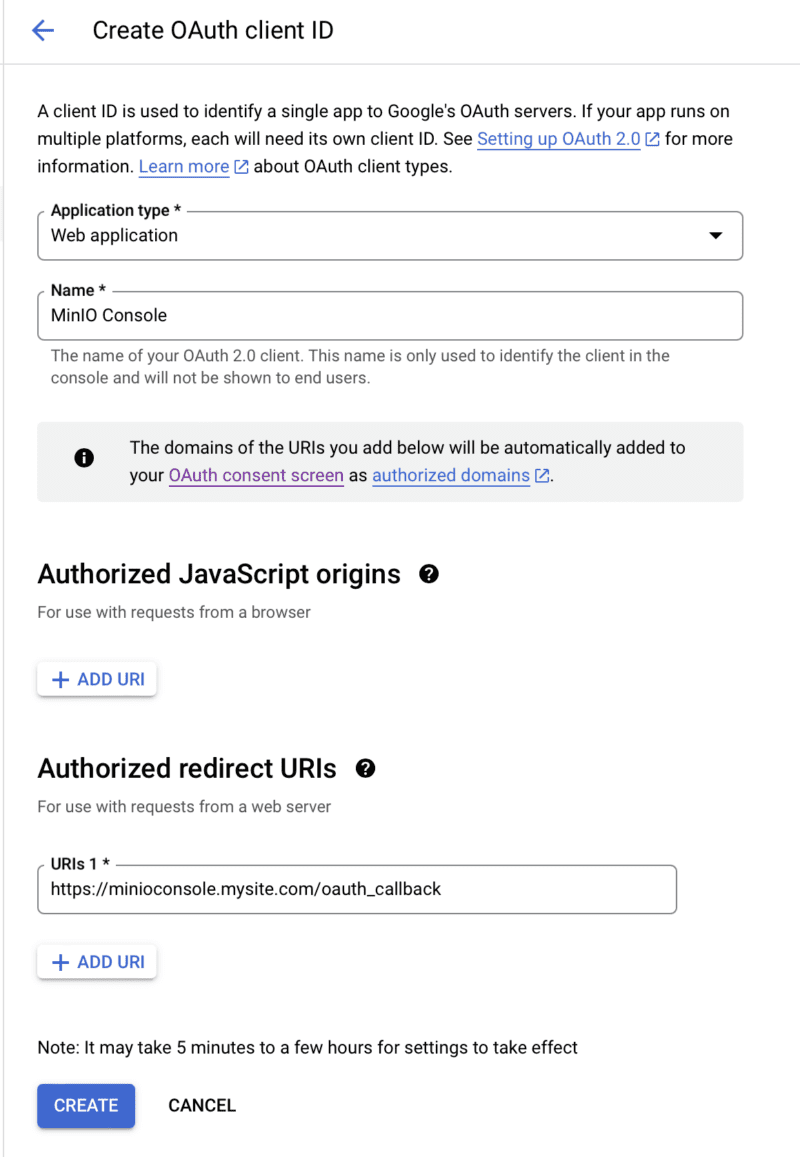 Create OAuth client ID

A client ID is used to identify a single app to Google's OAuth servers. If your app runs on multiple platforms, each will need its own client ID. See Setting up OAuth 2.0 for more information. Learn more about OAuth client types.

Application type *
Web application

Name *
MinIO Console
The name of your OAuth 2.0 client. This name is only used to identify the client in the console and will not be shown to end users.

The domains of the URIs you add below will be automatically added to your OAuth consent screen as authorized domains.

Authorized JavaScript origins
For use with requests from a browser

+ ADD URI

Authorized redirect URIs
For use with requests from a web server

URIs 1 *
https://minioconsole.mysite.com/oauth_callback

+ ADD URI

Note: It may take 5 minutes to a few hours for settings to take effect

CREATE CANCEL